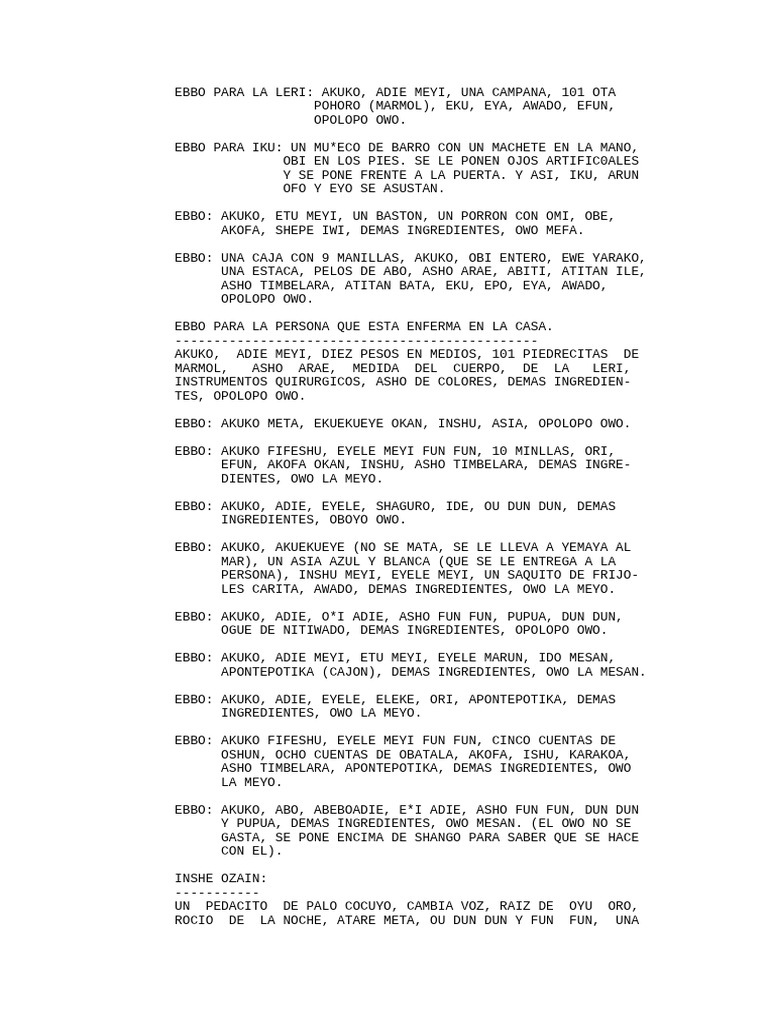 EBBO PARA LA LERI: AKUKO, ADIE MEYI, UNA CAMPANA, 101 OTA POHORO (MARMOL), EKU, EYA, AWADO, EFUN, OPOLOPO OWO.

EBBO PARA IKU: UN MU*ECO DE BARRO CON UN MACHETE EN LA MANO, OBI EN LOS PIES. SE LE PONEN OJOS ARTIFIC0ALES Y SE PONE FRENTE A LA PUERTA. Y ASI, IKU, ARUN OFO Y EYO SE ASUSTAN.

EBBO: AKUKO, ETU MEYI, UN BASTON, UN PORRON CON OMI, OBE, AKOFA, SHEPE IWI, DEMAS INGREDIENTES, OWO MEFA.

EBBO: UNA CAJA CON 9 MANILLAS, AKUKO, OBI ENTERO, EWE YARAKO, UNA ESTACA, PELOS DE ABO, ASHO ARAE, ABITI, ATITAN ILE, ASHO TIMBELARA, ATITAN BATA, EKU, EPO, EYA, AWADO, OPOLOPO OWO.

EBBO PARA LA PERSONA QUE ESTA ENFERMA EN LA CASA.
-----------------------------------------------
AKUKO, ADIE MEYI, DIEZ PESOS EN MEDIOS, 101 PIEDRECITAS DE MARMOL, ASHO ARAE, MEDIDA DEL CUERPO, DE LA LERI, INSTRUMENTOS QUIRURGICOS, ASHO DE COLORES, DEMAS INGREDIENTES, OPOLOPO OWO.

EBBO: AKUKO META, EKUEKUEYE OKAN, INSHU, ASIA, OPOLOPO OWO.

EBBO: AKUKO FIFESHU, EYELE MEYI FUN FUN, 10 MINLLAS, ORI, EFUN, AKOFA OKAN, INSHU, ASHO TIMBELARA, DEMAS INGREDIENTES, OWO LA MEYO.

EBBO: AKUKO, ADIE, EYELE, SHAGURO, IDE, OU DUN DUN, DEMAS INGREDIENTES, OBOYO OWO.

EBBO: AKUKO, AKUEKUEYE (NO SE MATA, SE LE LLEVA A YEMAYA AL MAR), UN ASIA AZUL Y BLANCA (QUE SE LE ENTREGA A LA PERSONA), INSHU MEYI, EYELE MEYI, UN SAQUITO DE FRIJOLES CARITA, AWADO, DEMAS INGREDIENTES, OWO LA MEYO.

EBBO: AKUKO, ADIE, O*I ADIE, ASHO FUN FUN, PUPUA, DUN DUN, OGUE DE NITIWADO, DEMAS INGREDIENTES, OPOLOPO OWO.

EBBO: AKUKO, ADIE MEYI, ETU MEYI, EYELE MARUN, IDO MESAN, APONTEPOTIKA (CAJON), DEMAS INGREDIENTES, OWO LA MESAN.

EBBO: AKUKO, ADIE, EYELE, ELEKE, ORI, APONTEPOTIKA, DEMAS INGREDIENTES, OWO LA MEYO.

EBBO: AKUKO FIFESHU, EYELE MEYI FUN FUN, CINCO CUENTAS DE OSHUN, OCHO CUENTAS DE OBATALA, AKOFA, ISHU, KARAKOA, ASHO TIMBELARA, APONTEPOTIKA, DEMAS INGREDIENTES, OWO LA MEYO.

EBBO: AKUKO, ABO, ABEBOADIE, E*I ADIE, ASHO FUN FUN, DUN DUN Y PUPUA, DEMAS INGREDIENTES, OWO MESAN. (EL OWO NO SE GASTA, SE PONE ENCIMA DE SHANGO PARA SABER QUE SE HACE CON EL).

INSHE OZAIN:
-----------
UN PEDACITO DE PALO COCUYO, CAMBIA VOZ, RAIZ DE OYU ORO, ROCIO DE LA NOCHE, ATARE META, OU DUN DUN Y FUN FUN, UNA